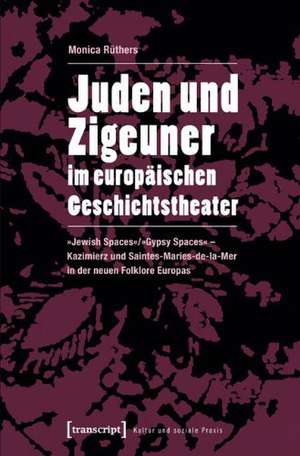 Monica Rüthers

Juden und Zigeuner im europäischen Geschichtstheater

»Jewish Spaces«/»Gypsy Spaces« – Kazimierz und Saintes-Maries-de-la-Mer in der neuen Folklore Europas

[transcript] Kultur und soziale Praxis